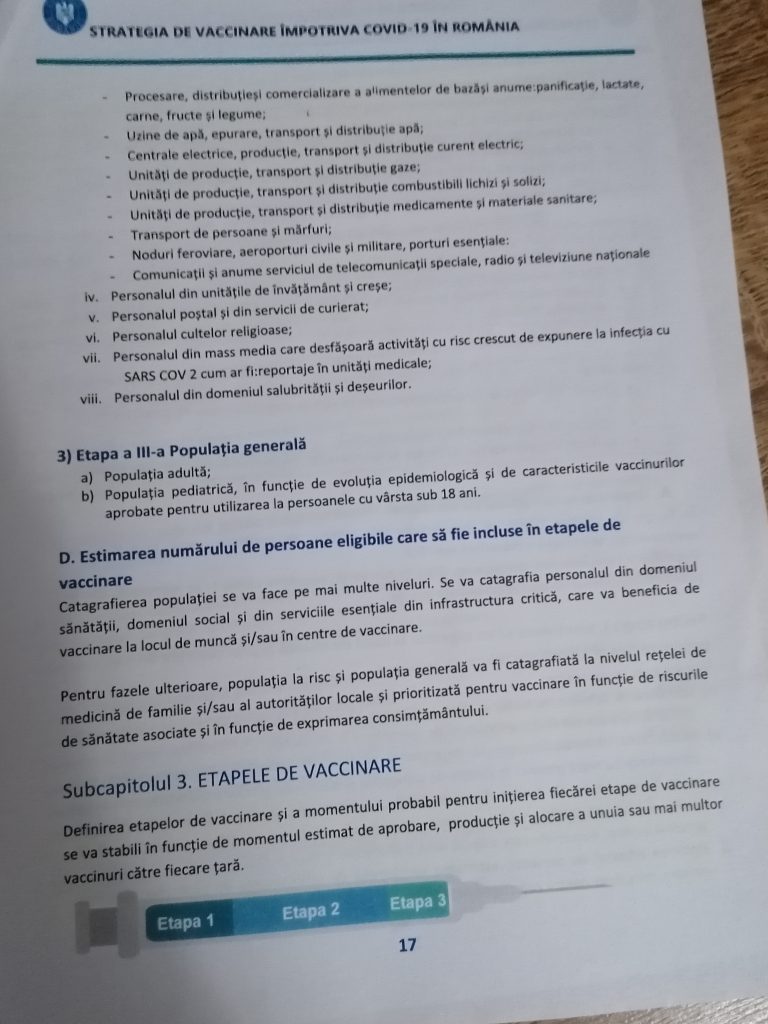 STRATEGIA DE VACCINARE ÎMPOTRIVA COVID-19 ÎN ROMÂNIA

- Procesare, distribuțieși comercializare a alimentelor de bazăși anume:panificație, lactate, carne, fructe și legume;
- Uzine de apă, epurare, transport și distribuție apă;
- Centrale electrice, producție, transport și distribuție curent electric;
- Unități de producție, transport și distribuție gaze;
- Unități de producție, transport și distribuție combustibili lichizi și solizi;
- Unități de producție, transport și distribuție medicamente și materiale sanitare;
- Transport de persoane și mărfuri;
- Noduri feroviare, aeroporturi civile și militare, porturi esențiale:
- Comunicații și anume serviciul de telecomunicații speciale, radio și televiziune naționale

iv. Personalul din unitățile de învățământ și creșe;
v. Personalul poștal și din servicii de curierat;
vi. Personalul cultelor religioase;
vii. Personalul din mass media care desfășoară activități cu risc crescut de expunere la infecția cu SARS COV 2 cum ar fi:reportaje în unități medicale;
viii. Personalul din domeniul salubrității și deșeurilor.

3) Etapa a III-a Populația generală
a) Populația adultă;
b) Populația pediatrică, în funcție de evoluția epidemiologică și de caracteristicile vaccinurilor aprobate pentru utilizarea la persoanele cu vârsta sub 18 ani.

D. Estimarea numărului de persoane eligibile care să fie incluse în etapele de vaccinare
Catagrafierea populației se va face pe mai multe niveluri. Se va catagrafia personalul din domeniul sănătății, domeniul social și din serviciile esențiale din infrastructura critică, care va beneficia de vaccinare la locul de muncă și/sau în centre de vaccinare.

Pentru fazele ulterioare, populația la risc și populația generală va fi catagrafiată la nivelul rețelei de medicină de familie și/sau al autorităților locale și prioritizată pentru vaccinare în funcție de riscurile de sănătate asociate și în funcție de exprimarea consimțământului.

Subcapitolul 3. ETAPELE DE VACCINARE

Definirea etapelor de vaccinare și a momentului probabil pentru inițierea fiecărei etape de vaccinare se va stabili în funcție de momentul estimat de aprobare, producție și alocare a unuia sau mai multor vaccinuri către fiecare țară.

Etapa 1 Etapa 2 Etapa 3

17